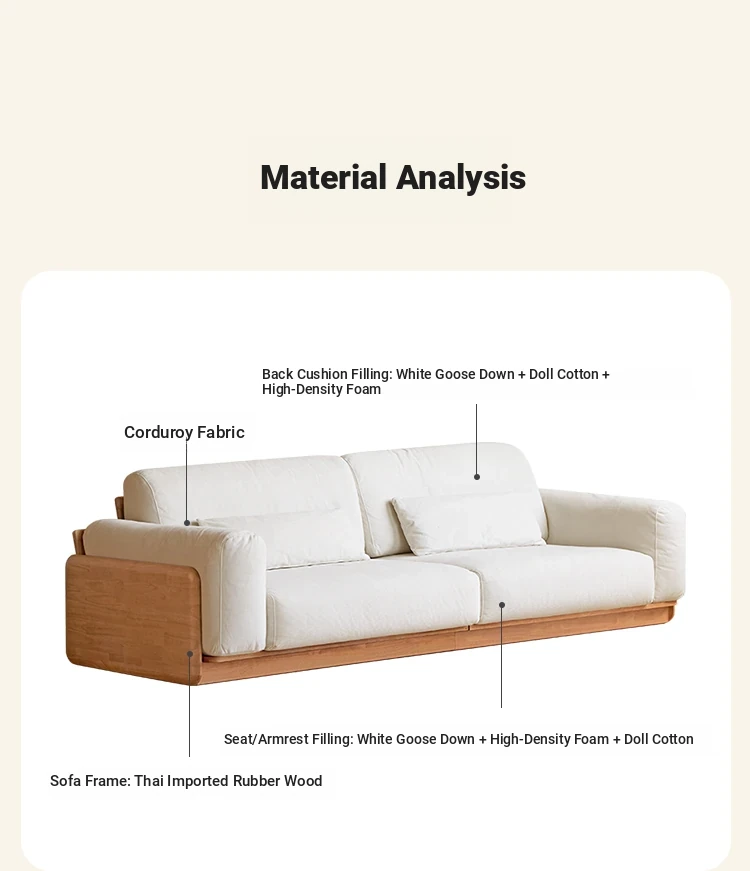 Material Analysis

Back Cushion Filling: White Goose Down + Doll Cotton + High-Density Foam

Corduroy Fabric

Seat/Armrest Filling: White Goose Down + High-Density Foam + Doll Cotton

Sofa Frame: Thai Imported Rubber Wood